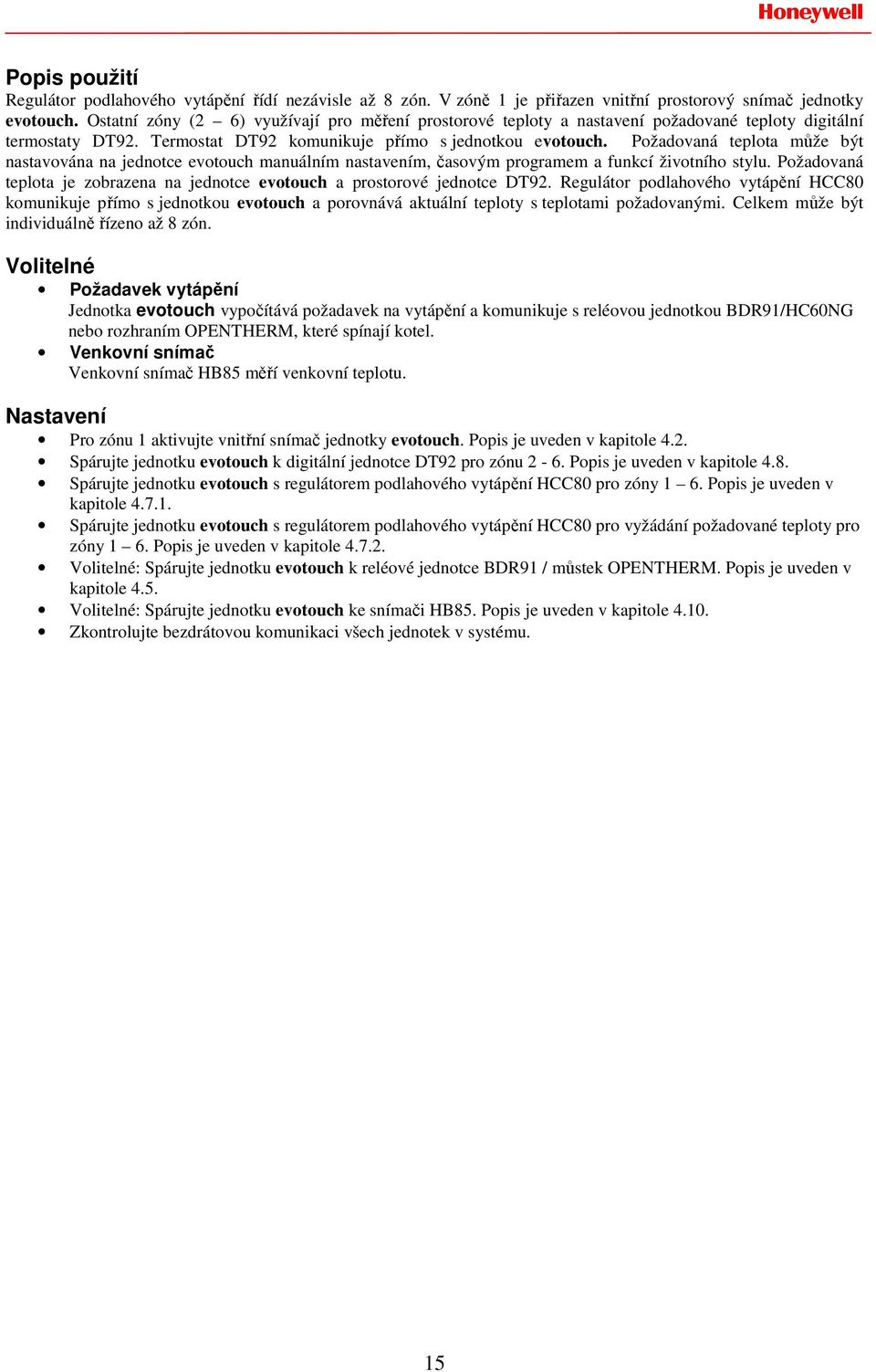 Honeywell

Popis použití
Regulátor podlahového vytápění řídí nezávisle až 8 zón. V zóně 1 je přiřazen vnitřní prostorový snímač jednotky evotouch. Ostatní zóny (2 – 6) využívají pro měření prostorové teploty a nastavení požadované teploty digitální termostaty DT92. Termostat DT92 komunikuje přímo s jednotkou evotouch. Požadovaná teplota může být nastavována na jednotce evotouch manuálním nastavením, časovým programem a funkcí životního stylu. Požadovaná teplota je zobrazena na jednotce evotouch a prostorové jednotce DT92. Regulátor podlahového vytápění HCC80 komunikuje přímo s jednotkou evotouch a porovnává aktuální teploty s teplotami požadovanými. Celkem může být individuálně řízeno až 8 zón.

Volitelné
• Požadavek vytápění
Jednotka evotouch vypočítává požadavek na vytápění a komunikuje s reléovou jednotkou BDR91/HC60NG nebo rozhraním OPENTHERM, které spínají kotel.
• Venkovní snímač
Venkovní snímač HB85 měří venkovní teplotu.

Nastavení
• Pro zónu 1 aktivujte vnitřní snímač jednotky evotouch. Popis je uveden v kapitole 4.2.
• Spárujte jednotku evotouch k digitální jednotce DT92 pro zónu 2 - 6. Popis je uveden v kapitole 4.8.
• Spárujte jednotku evotouch s regulátorem podlahového vytápění HCC80 pro zóny 1 – 6. Popis je uveden v kapitole 4.7.1.
• Spárujte jednotku evotouch s regulátorem podlahového vytápění HCC80 pro vyžádání požadované teploty pro zóny 1 – 6. Popis je uveden v kapitole 4.7.2.
• Volitelné: Spárujte jednotku evotouch k reléové jednotce BDR91 / můstek OPENTHERM. Popis je uveden v kapitole 4.5.
• Volitelné: Spárujte jednotku evotouch ke snímači HB85. Popis je uveden v kapitole 4.10.
• Zkontrolujte bezdrátovou komunikaci všech jednotek v systému.

15